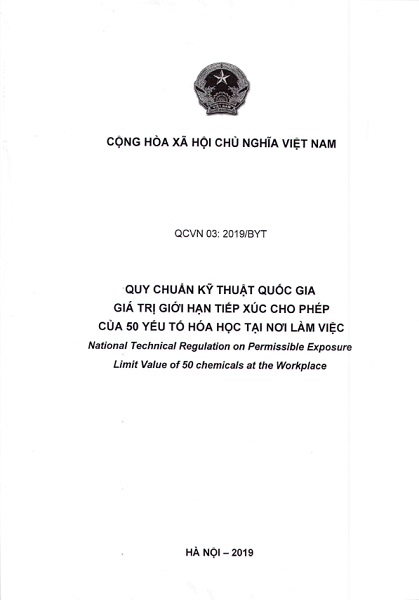 CỘNG HÒA XÃ HỘI CHỦ NGHĨA VIỆT NAM

QCVN 03: 2019/BYT

QUY CHUẨN KỸ THUẬT QUỐC GIA
GIÁ TRỊ GIỚI HẠN TIẾP XÚC CHO PHÉP
CỦA 50 YẾU TỐ HÓA HỌC TẠI NƠI LÀM VIỆC
National Technical Regulation on Permissible Exposure Limit Value of 50 chemicals at the Workplace

HÀ NỘI – 2019